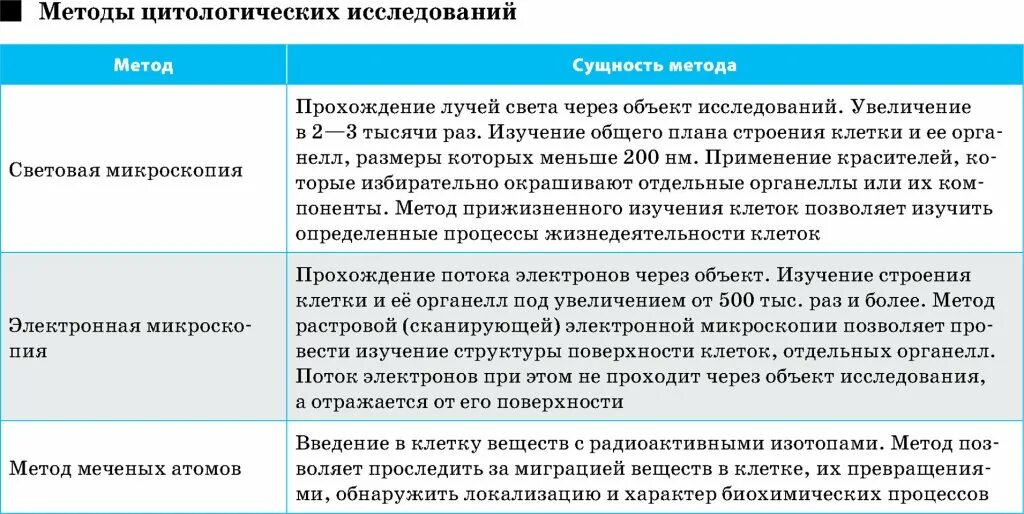 Методы цитологических исследований

| Метод | Сущность метода |
|---|---|
| Световая микроскопия | Прохождение лучей света через объект исследований. Увеличение в 2—3 тысячи раз. Изучение общего плана строения клетки и ее органелл, размеры которых меньше 200 нм. Применение красителей, которые избирательно окрашивают отдельные органеллы или их компоненты. Метод прижизненного изучения клеток позволяет изучить определенные процессы жизнедеятельности клеток |
| Электронная микроскопия | Прохождение потока электронов через объект. Изучение строения клетки и её органелл под увеличением от 500 тыс. раз и более. Метод растровой (сканирующей) электронной микроскопии позволяет провести изучение структуры поверхности клеток, отдельных органелл. Поток электронов при этом не проходит через объект исследования, а отражается от его поверхности |
| Метод меченых атомов | Введение в клетку веществ с радиоактивными изотопами. Метод позволяет проследить за миграцией веществ в клетке, их превращениями, обнаружить локализацию и характер биохимических процессов |